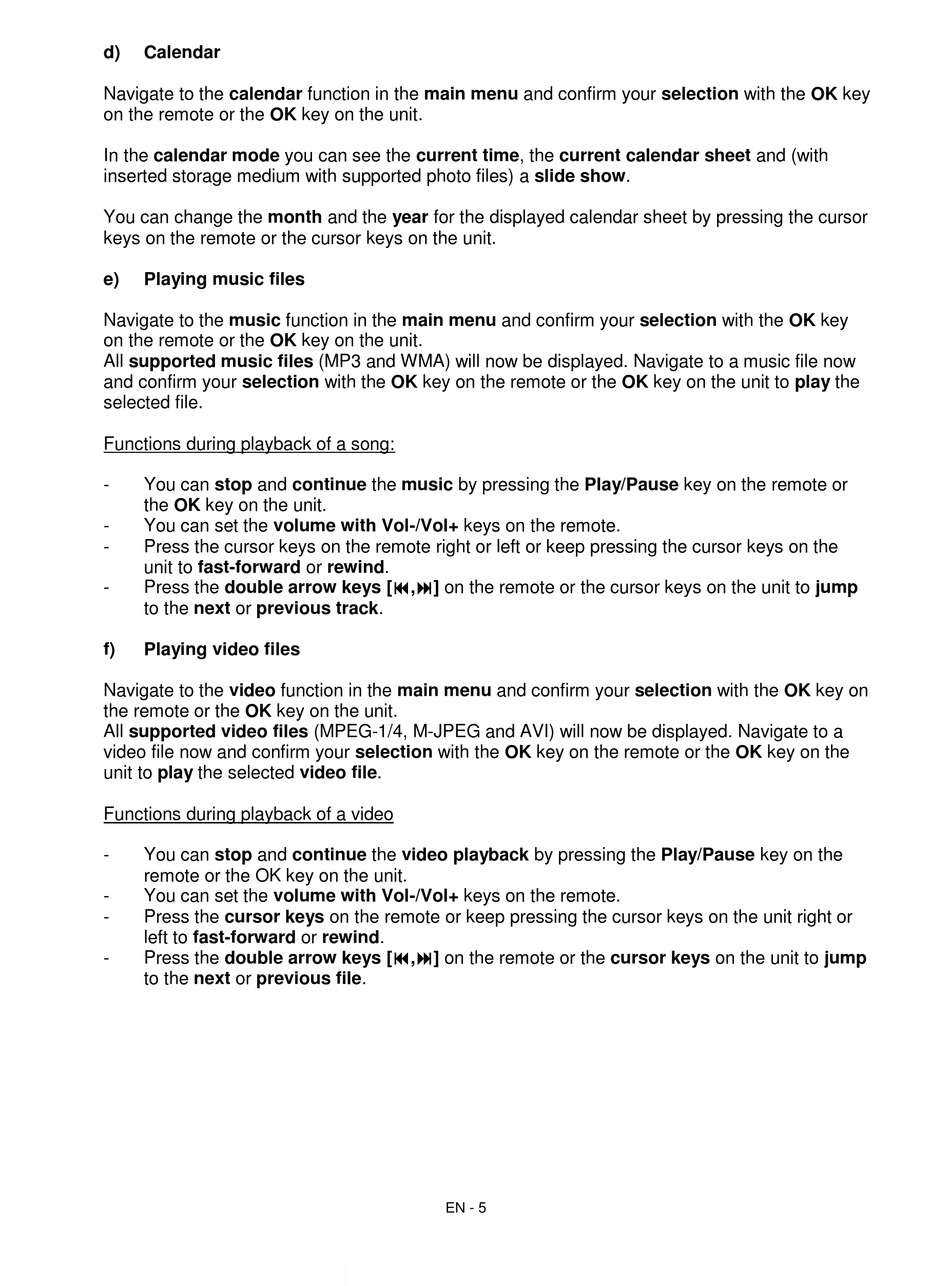 d) Calendar

Navigate to the calendar function in the main menu and confirm your selection with the OK key on the remote or the OK key on the unit.

In the calendar mode you can see the current time, the current calendar sheet and (with inserted storage medium with supported photo files) a slide show.

You can change the month and the year for the displayed calendar sheet by pressing the cursor keys on the remote or the cursor keys on the unit.

e) Playing music files

Navigate to the music function in the main menu and confirm your selection with the OK key on the remote or the OK key on the unit.
All supported music files (MP3 and WMA) will now be displayed. Navigate to a music file now and confirm your selection with the OK key on the remote or the OK key on the unit to play the selected file.

Functions during playback of a song:

- You can stop and continue the music by pressing the Play/Pause key on the remote or the OK key on the unit.
- You can set the volume with Vol-/Vol+ keys on the remote.
- Press the cursor keys on the remote right or left or keep pressing the cursor keys on the unit to fast-forward or rewind.
- Press the double arrow keys [⏮,⏭] on the remote or the cursor keys on the unit to jump to the next or previous track.

f) Playing video files

Navigate to the video function in the main menu and confirm your selection with the OK key on the remote or the OK key on the unit.
All supported video files (MPEG-1/4, M-JPEG and AVI) will now be displayed. Navigate to a video file now and confirm your selection with the OK key on the remote or the OK key on the unit to play the selected video file.

Functions during playback of a video

- You can stop and continue the video playback by pressing the Play/Pause key on the remote or the OK key on the unit.
- You can set the volume with Vol-/Vol+ keys on the remote.
- Press the cursor keys on the remote or keep pressing the cursor keys on the unit right or left to fast-forward or rewind.
- Press the double arrow keys [⏮,⏭] on the remote or the cursor keys on the unit to jump to the next or previous file.

EN - 5